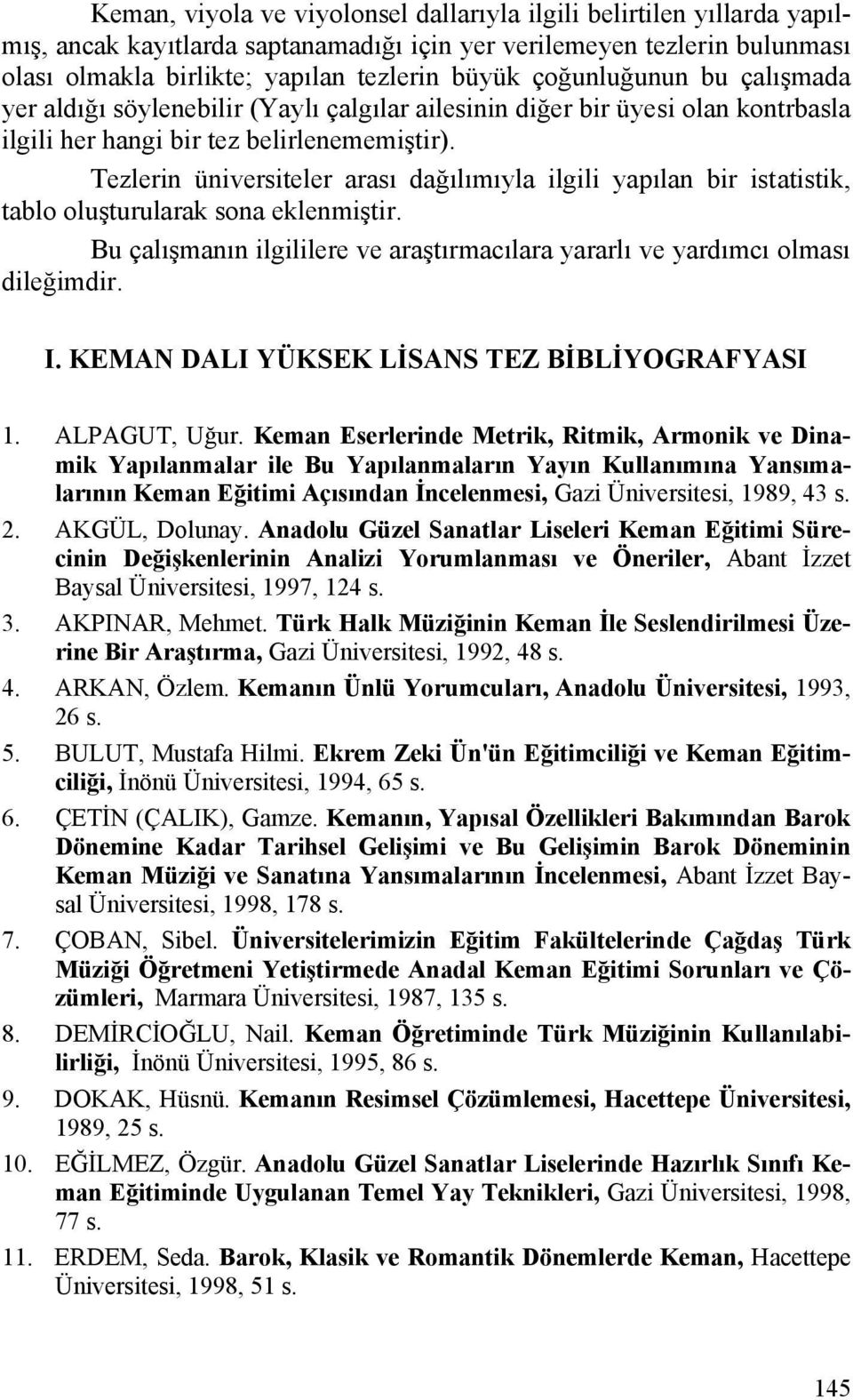 Keman, viyola ve viyolonsel dallarıyla ilgili belirtilen yıllarda yapılmış, ancak kayıtlarda saptanamadığı için yer verilemeyen tezlerin bulunması olası olmakla birlikte; yapılan tezlerin büyük çoğunluğunun bu çalışmada yer aldığı söylenebilir (Yaylı çalgılar ailesinin diğer bir üyesi olan kontrbasla ilgili her hangi bir tez belirlenememiştir).

Tezlerin üniversiteler arası dağılımıyla ilgili yapılan bir istatistik, tablo oluşturularak sona eklenmiştir.

Bu çalışmanın ilgililere ve araştırmacılara yararlı ve yardımcı olması dileğimdir.

I. KEMAN DALI YÜKSEK LİSANS TEZ BİBLİYOGRAFYASI

1. ALPAGUT, Uğur. Keman Eserlerinde Metrik, Ritmik, Armonik ve Dinamik Yapılanmalar ile Bu Yapılanmaların Yayın Kullanımına Yansımalarının Keman Eğitimi Açısından İncelenmesi, Gazi Üniversitesi, 1989, 43 s.
2. AKGÜL, Dolunay. Anadolu Güzel Sanatlar Liseleri Keman Eğitimi Sürecinin Değişkenlerinin Analizi Yorumlanması ve Öneriler, Abant İzzet Baysal Üniversitesi, 1997, 124 s.
3. AKPINAR, Mehmet. Türk Halk Müziğinin Keman İle Seslendirilmesi Üzerine Bir Araştırma, Gazi Üniversitesi, 1992, 48 s.
4. ARKAN, Özlem. Kemanın Ünlü Yorumcuları, Anadolu Üniversitesi, 1993, 26 s.
5. BULUT, Mustafa Hilmi. Ekrem Zeki Ün'ün Eğitimciliği ve Keman Eğitimciliği, İnönü Üniversitesi, 1994, 65 s.
6. ÇETİN (ÇALIK), Gamze. Kemanın, Yapısal Özellikleri Bakımından Barok Dönemine Kadar Tarihsel Gelişimi ve Bu Gelişimin Barok Döneminin Keman Müziği ve Sanatına Yansımalarının İncelenmesi, Abant İzzet Baysal Üniversitesi, 1998, 178 s.
7. ÇOBAN, Sibel. Üniversitelerimizin Eğitim Fakültelerinde Çağdaş Türk Müziği Öğretmeni Yetiştirmede Anadal Keman Eğitimi Sorunları ve Çözümleri, Marmara Üniversitesi, 1987, 135 s.
8. DEMİRCİOĞLU, Nail. Keman Öğretiminde Türk Müziğinin Kullanılabilirliği, İnönü Üniversitesi, 1995, 86 s.
9. DOKAK, Hüsnü. Kemanın Resimsel Çözümlemesi, Hacettepe Üniversitesi, 1989, 25 s.
10. EĞİLMEZ, Özgür. Anadolu Güzel Sanatlar Liselerinde Hazırlık Sınıfı Keman Eğitiminde Uygulanan Temel Yay Teknikleri, Gazi Üniversitesi, 1998, 77 s.
11. ERDEM, Seda. Barok, Klasik ve Romantik Dönemlerde Keman, Hacettepe Üniversitesi, 1998, 51 s.

145